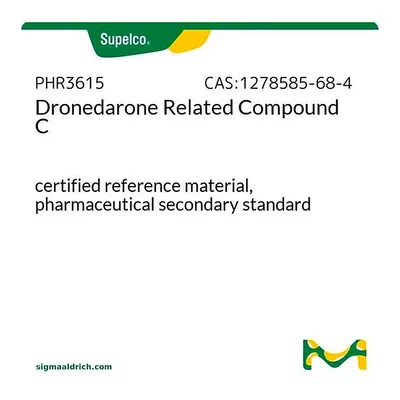 Supelco.

PHR3615 CAS:1278585-68-4

Dronedarone Related Compound C

certified reference material, pharmaceutical secondary standard

sigmaaldrich.com